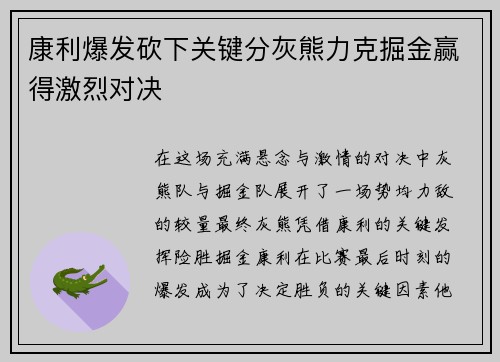 康利爆发砍下关键分灰熊力克掘金赢得激烈对决

在这场充满悬念与激情的对决中灰熊队与掘金队展开了一场势均力敌的较量最终灰熊凭借康利的关键发挥险胜掘金康利在比赛最后时刻的爆发成为了决定胜负的关键因素他